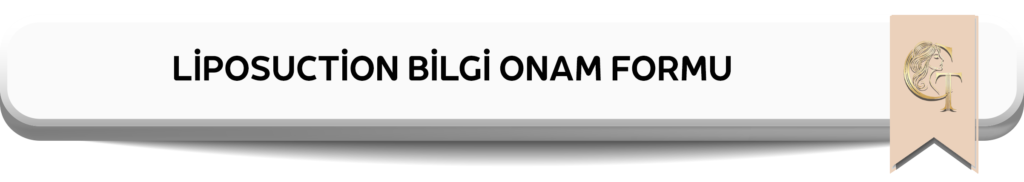 LİPOSUCTİON BİLGİ ONAM FORMU

GT